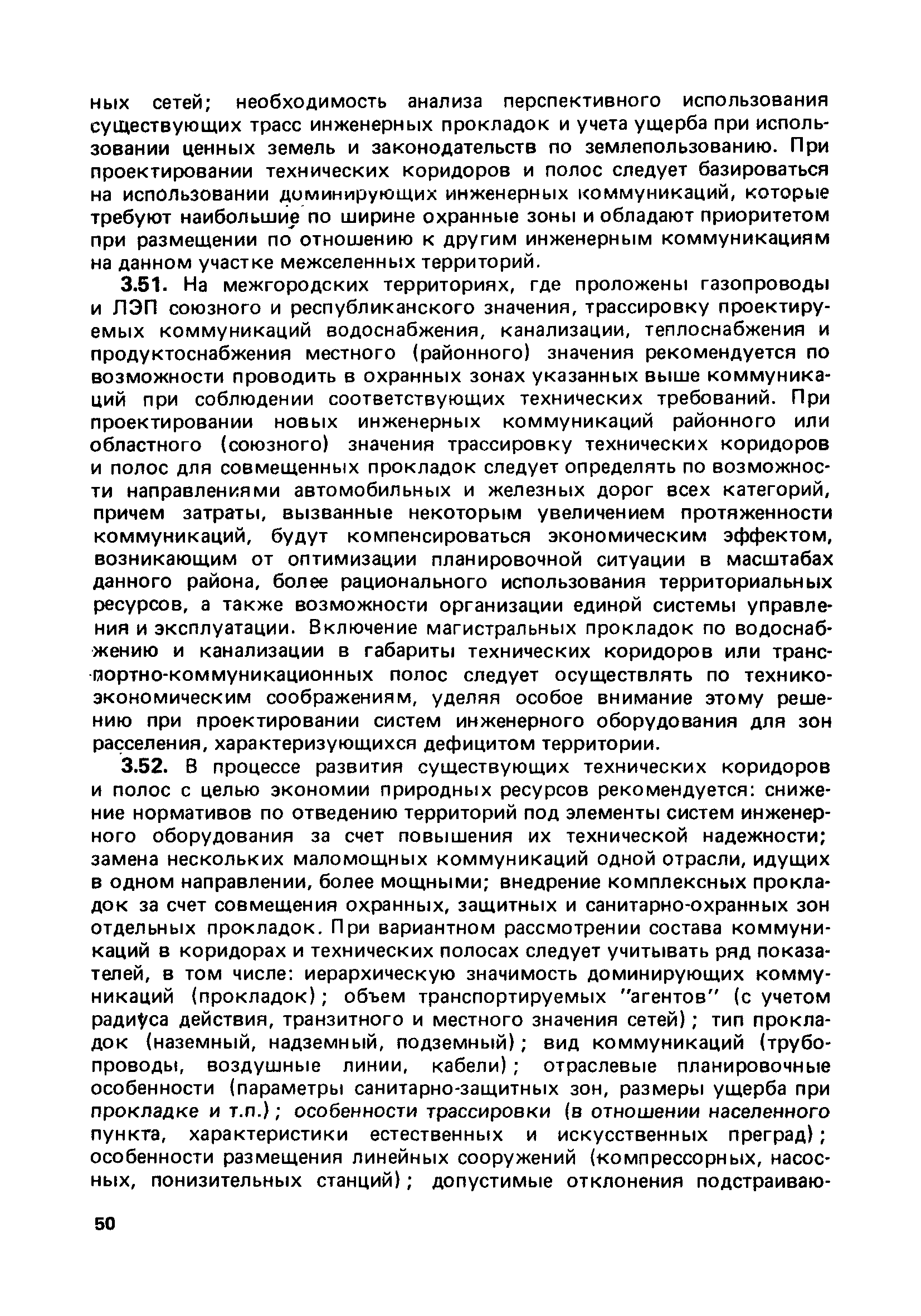 ных сетей; необходимость анализа перспективного использования существующих трасс инженерных прокладок и учета ущерба при использовании ценных земель и законодательств по землепользованию. При проектировании технических коридоров и полос следует базироваться на использовании доминирующих инженерных коммуникаций, которые требуют наибольшие по ширине охранные зоны и обладают приоритетом при размещении по отношению к другим инженерным коммуникациям на данном участке межселенных территорий.

3.51. На межгородских территориях, где проложены газопроводы и ЛЭП союзного и республиканского значения, трассировку проектируемых коммуникаций водоснабжения, канализации, теплоснабжения и продуктоснабжения местного (районного) значения рекомендуется по возможности проводить в охранных зонах указанных выше коммуникаций при соблюдении соответствующих технических требований. При проектировании новых инженерных коммуникаций районного или областного (союзного) значения трассировку технических коридоров и полос для совмещенных прокладок следует определять по возможности направлениями автомобильных и железных дорог всех категорий, причем затраты, вызванные некоторым увеличением протяженности коммуникаций, будут компенсироваться экономическим эффектом, возникающим от оптимизации планировочной ситуации в масштабах данного района, более рационального использования территориальных ресурсов, а также возможности организации единой системы управления и эксплуатации. Включение магистральных прокладок по водоснабжению и канализации в габариты технических коридоров или транспортно-коммуникационных полос следует осуществлять по технико-экономическим соображениям, уделяя особое внимание этому решению при проектировании систем инженерного оборудования для зон расселения, характеризующихся дефицитом территории.

3.52. В процессе развития существующих технических коридоров и полос с целью экономии природных ресурсов рекомендуется: снижение нормативов по отведению территорий под элементы систем инженерного оборудования за счет повышения их технической надежности; замена нескольких маломощных коммуникаций одной отрасли, идущих в одном направлении, более мощными; внедрение комплексных прокладок за счет совмещения охранных, защитных и санитарно-охранных зон отдельных прокладок. При вариантном рассмотрении состава коммуникаций в коридорах и технических полосах следует учитывать ряд показателей, в том числе: иерархическую значимость доминирующих коммуникаций (прокладок); объем транспортируемых "агентов" (с учетом радиуса действия, транзитного и местного значения сетей); тип прокладок (наземный, надземный, подземный); вид коммуникаций (трубопроводы, воздушные линии, кабели); отраслевые планировочные особенности (параметры санитарно-защитных зон, размеры ущерба при прокладке и т.п.); особенности трассировки (в отношении населенного пункта, характеристики естественных и искусственных преград); особенности размещения линейных сооружений (компрессорных, насосных, понизительных станций); допустимые отклонения подстраиваю-

50